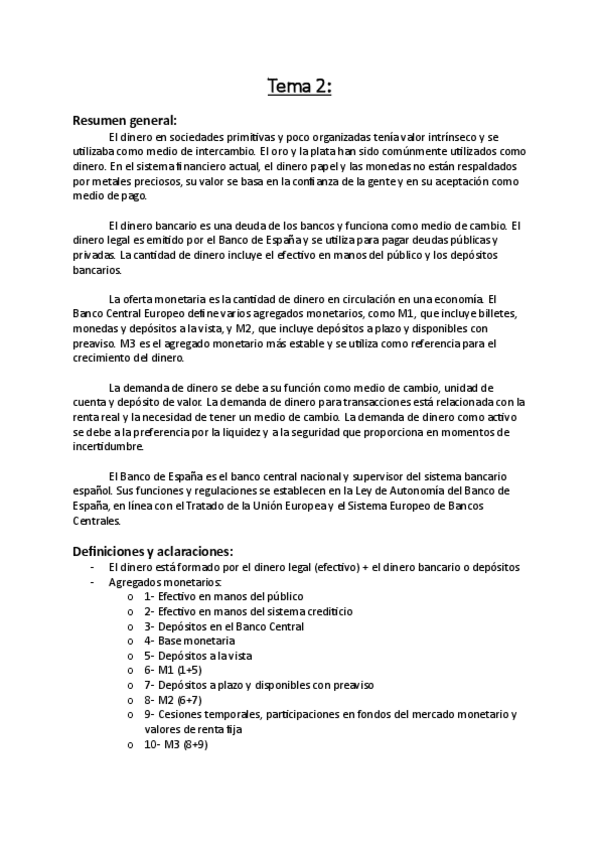 Tema 2:

Resumen general:

El dinero en sociedades primitivas y poco organizadas tenía valor intrínseco y se utilizaba como medio de intercambio. El oro y la plata han sido comúnmente utilizados como dinero. En el sistema financiero actual, el dinero papel y las monedas no están respaldados por metales preciosos, su valor se basa en la confianza de la gente y en su aceptación como medio de pago.

El dinero bancario es una deuda de los bancos y funciona como medio de cambio. El dinero legal es emitido por el Banco de España y se utiliza para pagar deudas públicas y privadas. La cantidad de dinero incluye el efectivo en manos del público y los depósitos bancarios.

La oferta monetaria es la cantidad de dinero en circulación en una economía. El Banco Central Europeo define varios agregados monetarios, como M1, que incluye billetes, monedas y depósitos a la vista, y M2, que incluye depósitos a plazo y disponibles con preaviso. M3 es el agregado monetario más estable y se utiliza como referencia para el crecimiento del dinero.

La demanda de dinero se debe a su función como medio de cambio, unidad de cuenta y depósito de valor. La demanda de dinero para transacciones está relacionada con la renta real y la necesidad de tener un medio de cambio. La demanda de dinero como activo se debe a la preferencia por la liquidez y a la seguridad que proporciona en momentos de incertidumbre.

El Banco de España es el banco central nacional y supervisor del sistema bancario español. Sus funciones y regulaciones se establecen en la Ley de Autonomía del Banco de España, en línea con el Tratado de la Unión Europea y el Sistema Europeo de Bancos Centrales.

Definiciones y aclaraciones:
- El dinero está formado por el dinero legal (efectivo) + el dinero bancario o depósitos
- Agregados monetarios:
  o 1- Efectivo en manos del público
  o 2- Efectivo en manos del sistema crediticio
  o 3- Depósitos en el Banco Central
  o 4- Base monetaria
  o 5- Depósitos a la vista
  o 6- M1 (1+5)
  o 7- Depósitos a plazo y disponibles con preaviso
  o 8- M2 (6+7)
  o 9- Cesiones temporales, participaciones en fondos del mercado monetario y valores de renta fija
  o 10- M3 (8+9)